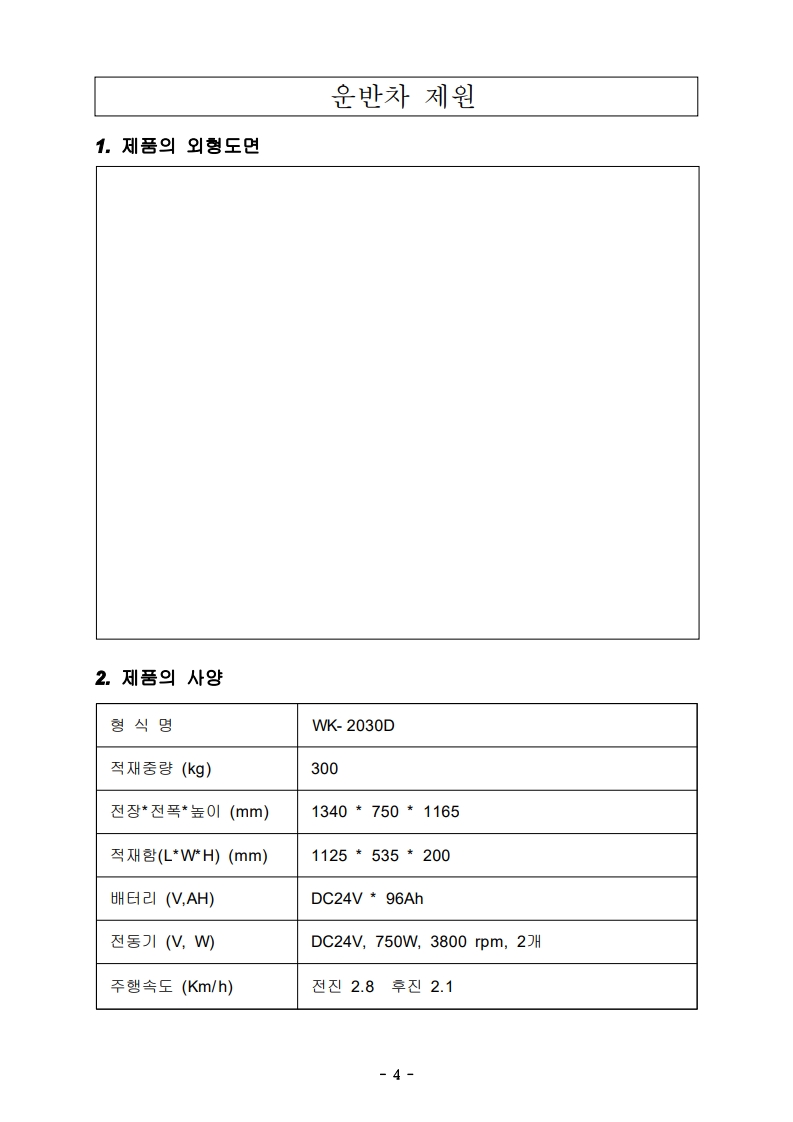 운반차 제원

1. 제품의 외형도면

2. 제품의 사양

| 형 식 명 | WK- 2030D |
|---|---|
| 적재중량 (kg) | 300 |
| 전장*전폭*높이 (mm) | 1340 * 750 * 1165 |
| 적재함(L*W*H) (mm) | 1125 * 535 * 200 |
| 배터리 (V,AH) | DC24V * 96Ah |
| 전동기 (V, W) | DC24V, 750W, 3800 rpm, 2개 |
| 주행속도 (Km/h) | 전진 2.8 후진 2.1 |

- 4 -